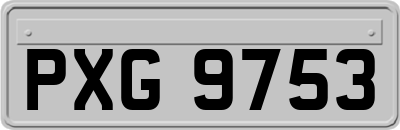 PXG 9753